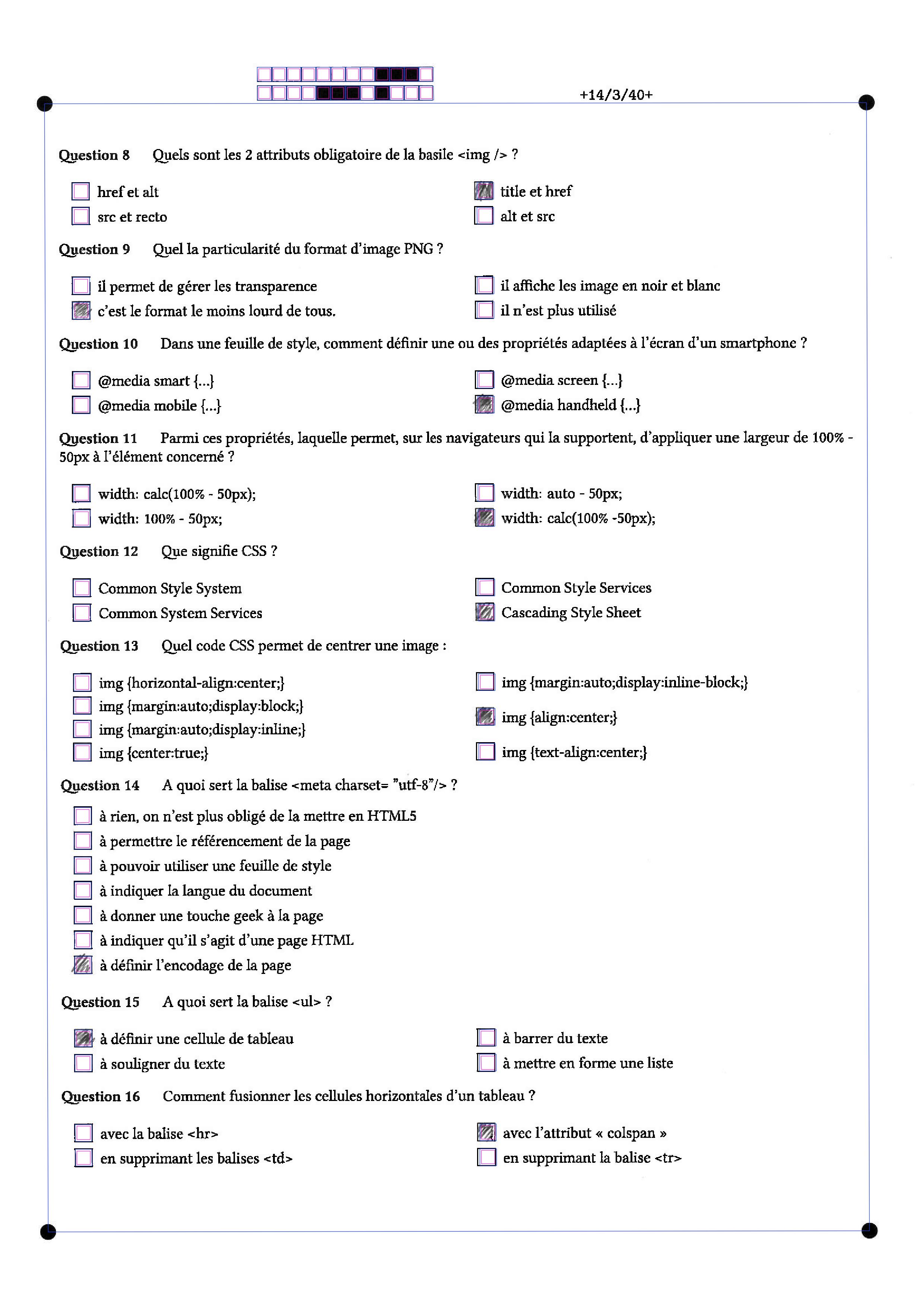 +14/3/40+

Question 8 Quels sont les 2 attributs obligatoire de la basile <img /> ?

href et alt
src et recto
title et href
alt et src

Question 9 Quel la particularité du format d'image PNG ?

il permet de gérer les transparence
c'est le format le moins lourd de tous.
il affiche les image en noir et blanc
il n'est plus utilisé

Question 10 Dans une feuille de style, comment définir une ou des propriétés adaptées à l'écran d'un smartphone ?

@media smart {...}
@media mobile {...}
@media screen {...}
@media handheld {...}

Question 11 Parmi ces propriétés, laquelle permet, sur les navigateurs qui la supportent, d'appliquer une largeur de 100% - 50px à l'élément concerné ?

width: calc(100% - 50px);
width: 100% - 50px;
width: auto - 50px;
width: calc(100% -50px);

Question 12 Que signifie CSS ?

Common Style System
Common System Services
Common Style Services
Cascading Style Sheet

Question 13 Quel code CSS permet de centrer une image :

img {horizontal-align:center;}
img {margin:auto;display:block;}
img {margin:auto;display:inline;}
img {center:true;}
img {margin:auto;display:inline-block;}
img {align:center;}
img {text-align:center;}

Question 14 A quoi sert la balise <meta charset= "utf-8"/> ?

à rien, on n'est plus obligé de la mettre en HTML5
à permettre le référencement de la page
à pouvoir utiliser une feuille de style
à indiquer la langue du document
à donner une touche geek à la page
à indiquer qu'il s'agit d'une page HTML
à définir l'encodage de la page

Question 15 A quoi sert la balise <ul> ?

à définir une cellule de tableau
à souligner du texte
à barrer du texte
à mettre en forme une liste

Question 16 Comment fusionner les cellules horizontales d'un tableau ?

avec la balise <hr>
en supprimant les balises <td>
avec l'attribut « colspan »
en supprimant la balise <tr>